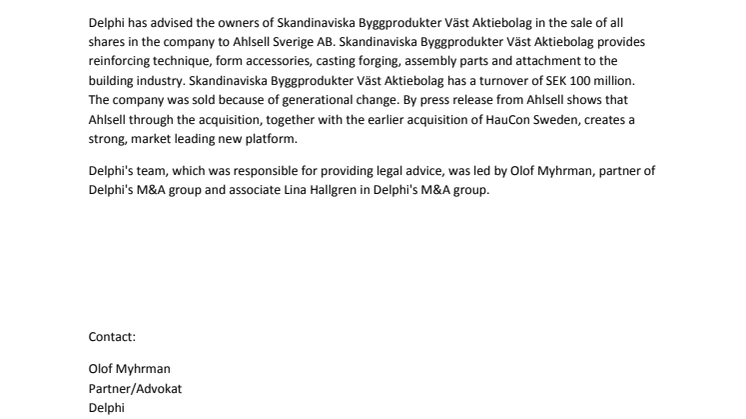 Delphi has advised the owners of Skandinaviska Byggprodukter Väst Aktiebolag in the sale of all shares in the company to Ahlsell Sverige AB. Skandinaviska Byggprodukter Väst Aktiebolag provides reinforcing technique, form accessories, casting forging, assembly parts and attachment to the building industry. Skandinaviska Byggprodukter Väst Aktiebolag has a turnover of SEK 100 million. The company was sold because of generational change. By press release from Ahlsell shows that Ahlsell through the acquisition, together with the earlier acquisition of HauCon Sweden, creates a strong, market leading new platform.

Delphi's team, which was responsible for providing legal advice, was led by Olof Myhrman, partner of Delphi's M&A group and associate Lina Hallgren in Delphi's M&A group.

Contact:

Olof Myhrman
Partner/Advokat
Delphi